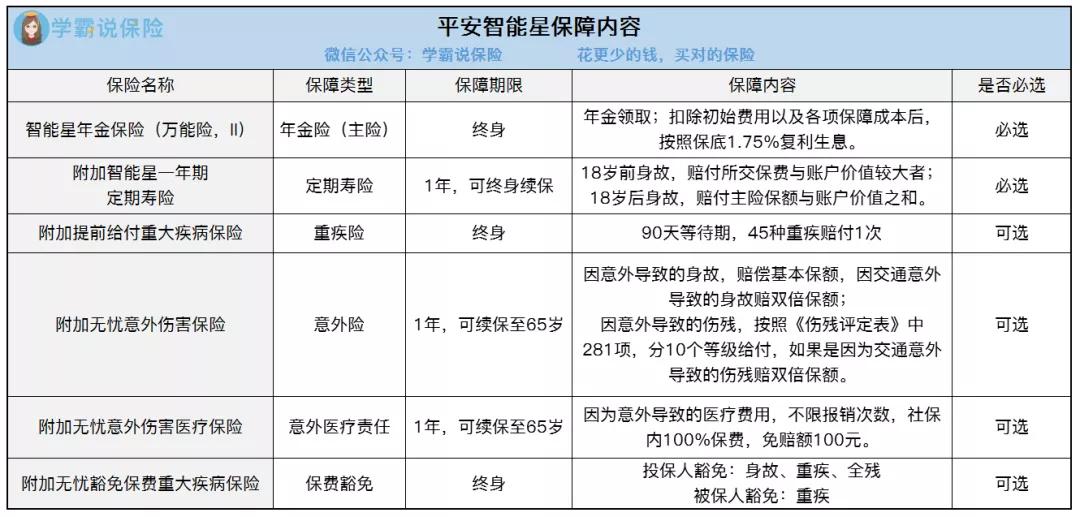 学霸说保险

平安智能星保障内容

微信公众号：学霸说保险　　花更少的钱，买对的保险

| 保险名称 | 保障类型 | 保障期限 | 保障内容 | 是否必选 |
|---|---|---|---|---|
| 智能星年金保险（万能险，II） | 年金险（主险） | 终身 | 年金领取；扣除初始费用以及各项保障成本后，按照保底1.75%复利生息。 | 必选 |
| 附加智能星一年期定期寿险 | 定期寿险 | 1年，可终身续保 | 18岁前身故，赔付所交保费与账户价值较大者；18岁后身故，赔付主险保额与账户价值之和。 | 必选 |
| 附加提前给付重大疾病保险 | 重疾险 | 终身 | 90天等待期，45种重疾赔付1次 | 可选 |
| 附加无忧意外伤害保险 | 意外险 | 1年，可续保至65岁 | 因意外导致的身故，赔偿基本保额，因交通意外导致的身故赔双倍保额；因意外导致的伤残，按照《伤残评定表》中281项，分10个等级给付，如果是因为交通意外导致的伤残赔双倍保额。 | 可选 |
| 附加无忧意外伤害医疗保险 | 意外医疗责任 | 1年，可续保至65岁 | 因为意外导致的医疗费用，不限报销次数，社保内100%保费，免赔额100元。 | 可选 |
| 附加无忧豁免保费重大疾病保险 | 保费豁免 | 终身 | 投保人豁免：身故、重疾、全残 被保人豁免：重疾 | 可选 |